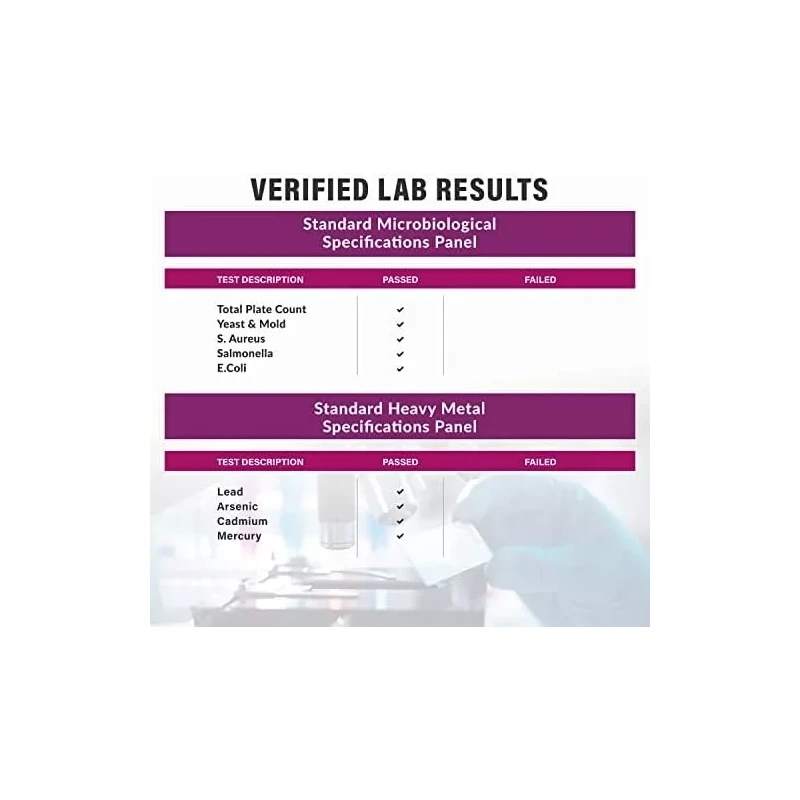 VERIFIED LAB RESULTS

Standard Microbiological Specifications Panel

| TEST DESCRIPTION | PASSED | FAILED |
|---|---|---|
| Total Plate Count | ✔ | |
| Yeast & Mold | ✔ | |
| S. Aureus | ✔ | |
| Salmonella | ✔ | |
| E.Coli | ✔ | |

Standard Heavy Metal Specifications Panel

| TEST DESCRIPTION | PASSED | FAILED |
|---|---|---|
| Lead | ✔ | |
| Arsenic | ✔ | |
| Cadmium | ✔ | |
| Mercury | ✔ | |